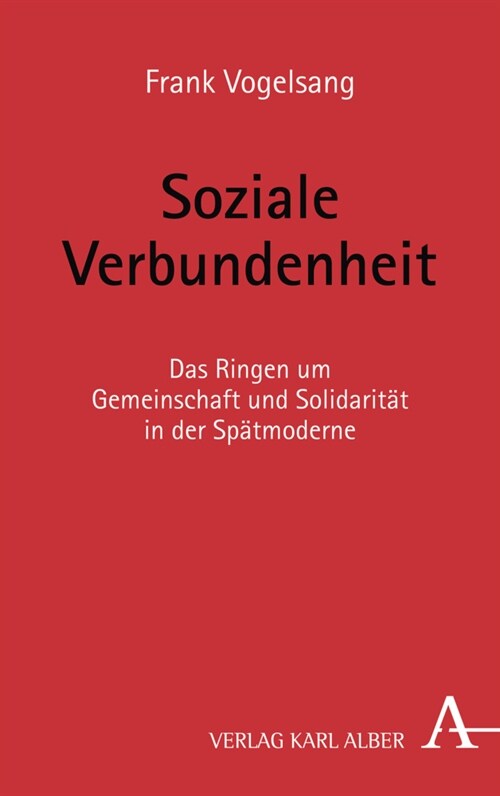 Frank Vogelsang

Soziale Verbundenheit

Das Ringen um Gemeinschaft und Solidarität in der Spätmoderne

VERLAG KARL ALBER A